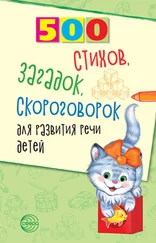 500
стихов,
загадок,
скороговорок
для развития речи детей

сфера